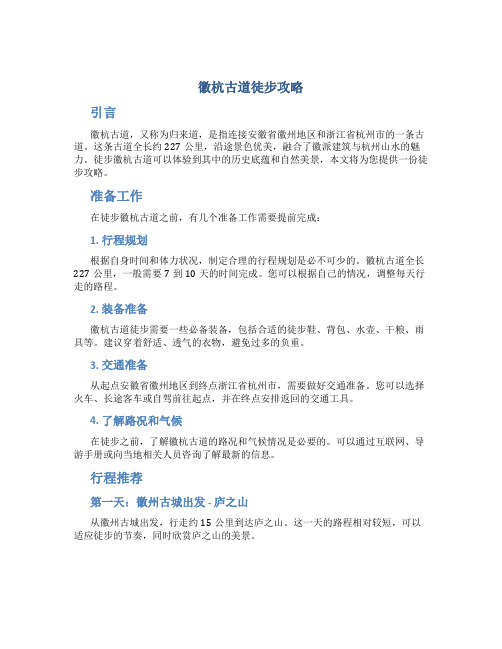 徽杭古道徒步攻略

引言

徽杭古道，又称为归来道，是指连接安徽省徽州地区和浙江省杭州市的一条古道。这条古道全长约 227 公里，沿途景色优美，融合了徽派建筑与杭州山水的魅力。徒步徽杭古道可以体验到其中的历史底蕴和自然美景，本文将为您提供一份徒步攻略。

准备工作

在徒步徽杭古道之前，有几个准备工作需要提前完成：

1. 行程规划

根据自身时间和体力状况，制定合理的行程规划是必不可少的。徽杭古道全长 227 公里，一般需要 7 到 10 天的时间完成。您可以根据自己的情况，调整每天行走的路程。

2. 装备准备

徽杭古道徒步需要一些必备装备，包括合适的徒步鞋、背包、水壶、干粮、雨具等。建议穿着舒适、透气的衣物，避免过多的负重。

3. 交通准备

从起点安徽省徽州地区到终点浙江省杭州市，需要做好交通准备。您可以选择火车、长途客车或自驾前往起点，并在终点安排返回的交通工具。

4. 了解路况和气候

在徒步之前，了解徽杭古道的路况和气候情况是必要的。可以通过互联网、导游手册或向当地相关人员咨询了解最新的信息。

行程推荐

第一天：徽州古城出发 - 庐之山

从徽州古城出发，行走约 15 公里到达庐之山。这一天的路程相对较短，可以适应徒步的节奏，同时欣赏庐之山的美景。